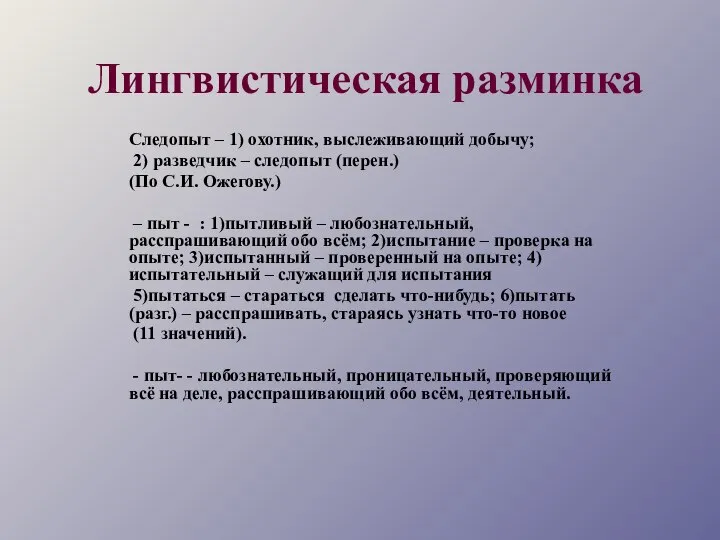 Лингвистическая разминка

Следопыт – 1) охотник, выслеживающий добычу;
2) разведчик – следопыт (перен.)
(По С.И. Ожегову.)

– пыт - : 1)пытливый – любознательный, расспрашивающий обо всём; 2)испытание – проверка на опыте; 3)испытанный – проверенный на опыте; 4) испытательный – служащий для испытания
5)пытаться – стараться сделать что-нибудь; 6)пытать (разг.) – расспрашивать, стараясь узнать что-то новое
(11 значений).

- пыт- - любознательный, проницательный, проверяющий всё на деле, расспрашивающий обо всём, деятельный.